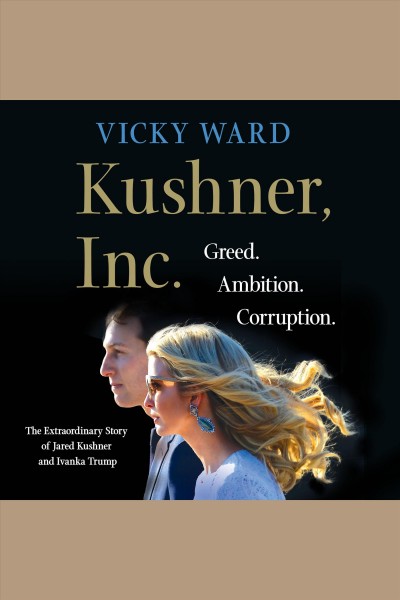 VICKY WARD

Kushner, Inc.

Greed. Ambition. Corruption.

The Extraordinary Story of Jared Kushner and Ivanka Trump